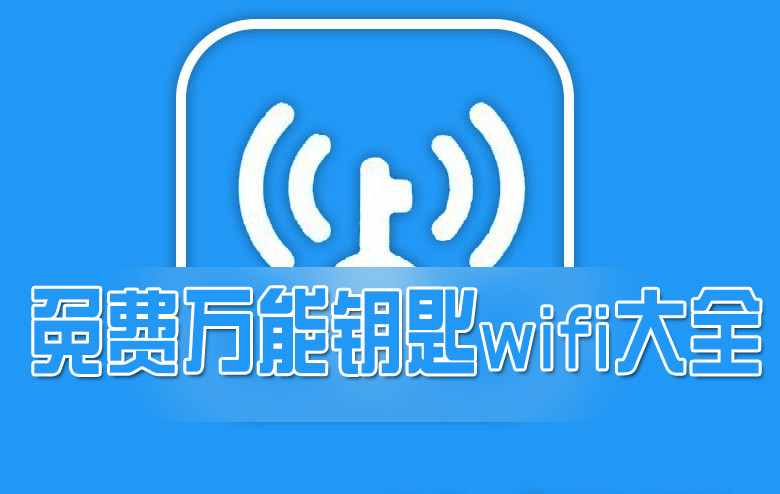 免费万能钥匙wifi大全